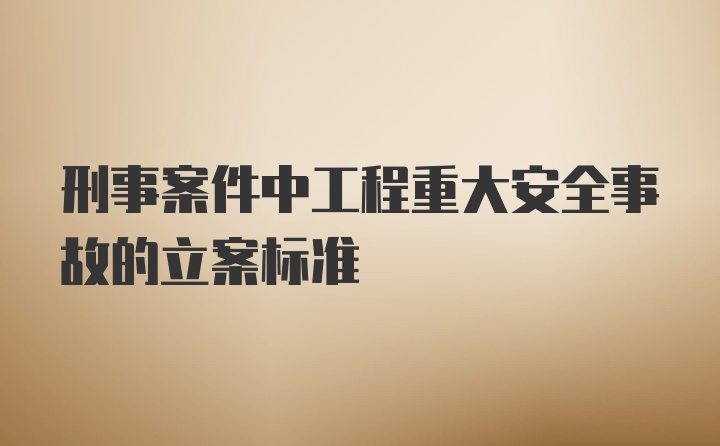 刑事案件中工程重大安全事故的立案标准